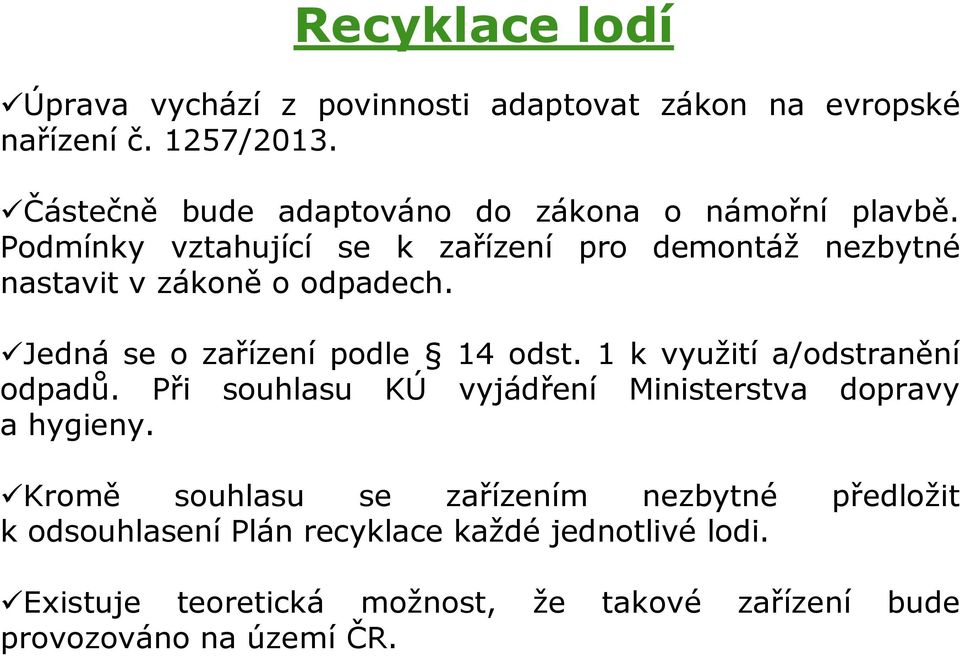 Recyklace lodí

✓Úprava vychází z povinnosti adaptovat zákon na evropské nařízení č. 1257/2013.

✓Částečně bude adaptováno do zákona o námořní plavbě. Podmínky vztahující se k zařízení pro demontáž nezbytné nastavit v zákoně o odpadech.

✓Jedná se o zařízení podle § 14 odst. 1 k využití a/odstranění odpadů. Při souhlasu KÚ vyjádření Ministerstva dopravy a hygieny.

✓Kromě souhlasu se zařízením nezbytné předložit k odsouhlasení Plán recyklace každé jednotlivé lodi.

✓Existuje teoretická možnost, že takové zařízení bude provozováno na území ČR.